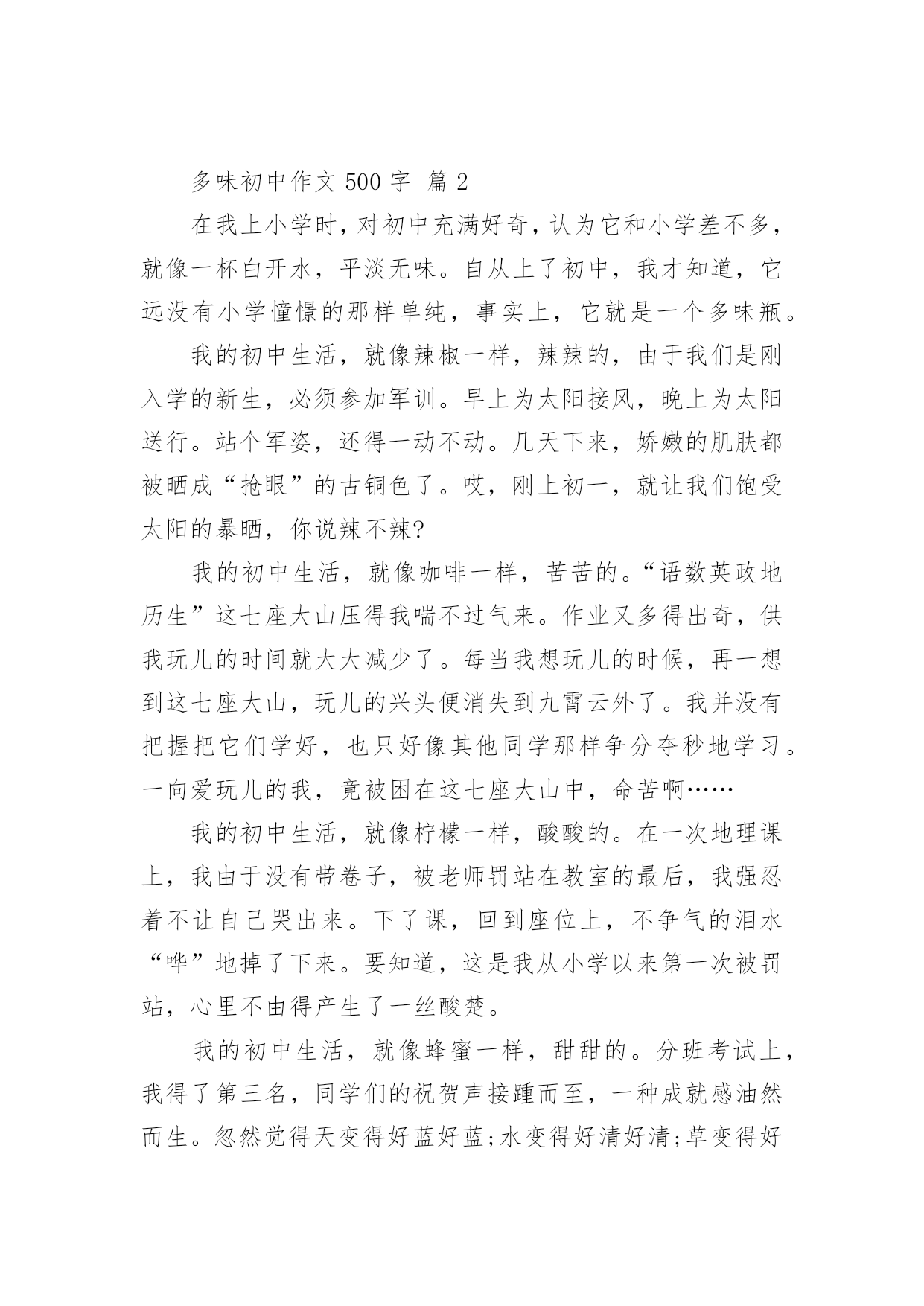 多味初中作文 500 字 篇 2

在我上小学时，对初中充满好奇，认为它和小学差不多，就像一杯白开水，平淡无味。自从上了初中，我才知道，它远没有小学憧憬的那样单纯，事实上，它就是一个多味瓶。

我的初中生活，就像辣椒一样，辣辣的，由于我们是刚入学的新生，必须参加军训。早上为太阳接风，晚上为太阳送行。站个军姿，还得一动不动。几天下来，娇嫩的肌肤都被晒成“抢眼”的古铜色了。哎，刚上初一，就让我们饱受太阳的暴晒，你说辣不辣?

我的初中生活，就像咖啡一样，苦苦的。“语数英政地历生”这七座大山压得我喘不过气来。作业又多得出奇，供我玩儿的时间就大大减少了。每当我想玩儿的时候，再一想到这七座大山，玩儿的兴头便消失到九霄云外了。我并没有把握把它们学好，也只好像其他同学那样争分夺秒地学习。一向爱玩儿的我，竟被困在这七座大山中，命苦啊……

我的初中生活，就像柠檬一样，酸酸的。在一次地理课上，我由于没有带卷子，被老师罚站在教室的最后，我强忍着不让自己哭出来。下了课，回到座位上，不争气的泪水“哗”地掉了下来。要知道，这是我从小学以来第一次被罚站，心里不由得产生了一丝酸楚。

我的初中生活，就像蜂蜜一样，甜甜的。分班考试上，我得了第三名，同学们的祝贺声接踵而至，一种成就感油然而生。忽然觉得天变得好蓝好蓝;水变得好清好清;草变得好